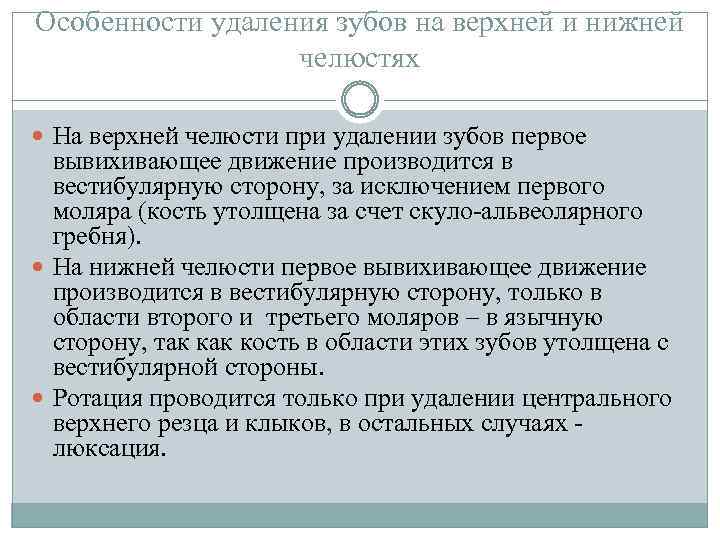 Особенности удаления зубов на верхней и нижней челюстях

На верхней челюсти при удалении зубов первое вывихивающее движение производится в вестибулярную сторону, за исключением первого моляра (кость утолщена за счет скуло-альвеолярного гребня).

На нижней челюсти первое вывихивающее движение производится в вестибулярную сторону, только в области второго и третьего моляров – в язычную сторону, так как кость в области этих зубов утолщена с вестибулярной стороны.

Ротация проводится только при удалении центрального верхнего резца и клыков, в остальных случаях - люксация.